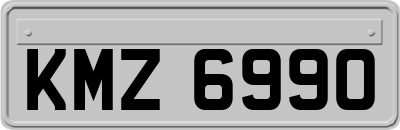 KMZ 6990